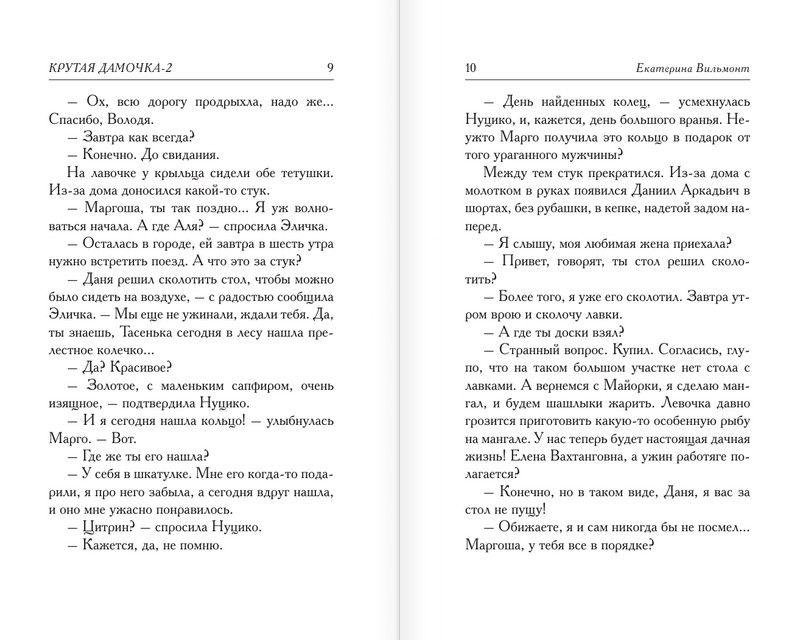 КРУТАЯ ДАМОЧКА-2 9

— Ох, всю дорогу продрыхла, надо же... Спасибо, Володя.

— Завтра как всегда?

— Конечно. До свидания.

На лавочке у крыльца сидели обе тетушки. Из-за дома доносился какой-то стук.

— Маргоша, ты так поздно... Я уж волноваться начала. А где Аля? — спросила Эличка.

— Осталась в городе, ей завтра в шесть утра нужно встретить поезд. А что это за стук?

— Даня решил сколотить стол, чтобы можно было сидеть на воздухе, — с радостью сообщила Эличка. — Мы еще не ужинали, ждали тебя. Да, ты знаешь, Тасенька сегодня в лесу нашла прелестное колечко...

— Да? Красивое?

— Золотое, с маленьким сапфиром, очень изящное, — подтвердила Нуцико.

— И я сегодня нашла кольцо! — улыбнулась Марго. — Вот.

— Где же ты его нашла?

— У себя в шкатулке. Мне его когда-то подарили, я про него забыла, а сегодня вдруг нашла, и оно мне ужасно понравилось.

— Цитрин? — спросила Нуцико.

— Кажется, да, не помню.

10 Екатерина Вильмонт

— День найденных колец, — усмехнулась Нуцико, и, кажется, день большого вранья. Неужто Марго получила это кольцо в подарок от того ураганного мужчины?

Между тем стук прекратился. Из-за дома с молотком в руках появился Даниил Аркадьич в шортах, без рубашки, в кепке, надетой задом наперед.

— Я слышу, моя любимая жена приехала?

— Привет, говорят, ты стол решил сколотить?

— Более того, я уже его сколотил. Завтра утром врою и сколочу лавки.

— А где ты доски взял?

— Странный вопрос. Купил. Согласись, глупо, что на таком большом участке нет стола с лавками. А вернемся с Майорки, я сделаю мангал, и будем шашлыки жарить. Левочка давно грозится приготовить какую-то особенную рыбу на мангале. У нас теперь будет настоящая дачная жизнь! Елена Вахтанговна, а ужин работяге полагается?

— Конечно, но в таком виде, Даня, я вас за стол не пущу!

— Обижаете, я и сам никогда бы не посмел... Маргоша, у тебя все в порядке?